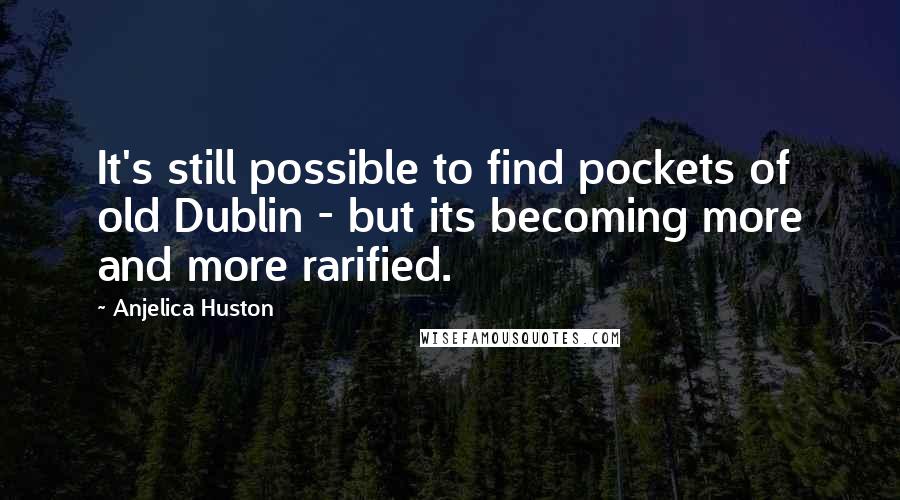 It's still possible to find pockets of old Dublin - but its becoming more and more rarified.

- Anjelica Huston

WISEFAMOUSQUOTES.COM